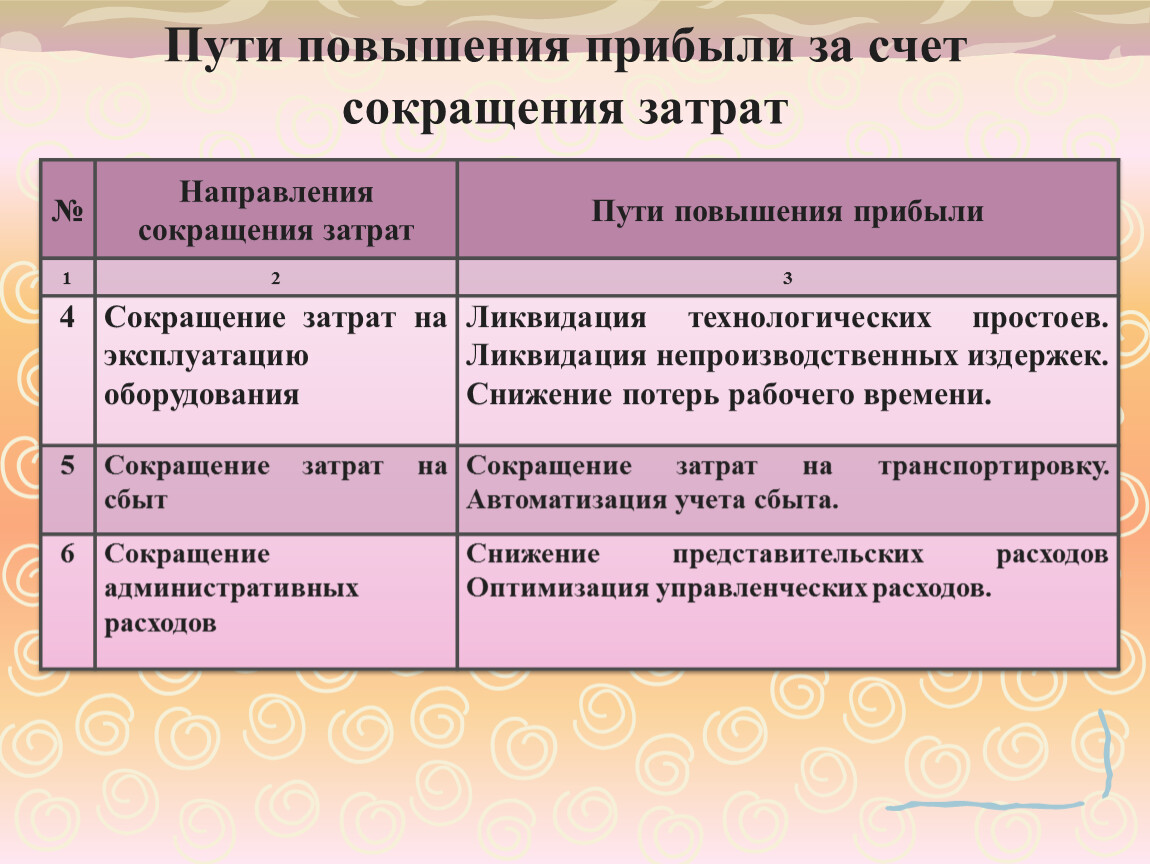 Пути повышения прибыли за счет сокращения затрат

| № | Направления сокращения затрат | Пути повышения прибыли |
|---|---|---|
| 1 | 2 | 3 |
| 4 | Сокращение затрат на эксплуатацию оборудования | Ликвидация технологических простоев. Ликвидация непроизводственных издержек. Снижение потерь рабочего времени. |
| 5 | Сокращение затрат на сбыт | Сокращение затрат на транспортировку. Автоматизация учета сбыта. |
| 6 | Сокращение административных расходов | Снижение представительских расходов Оптимизация управленческих расходов. |